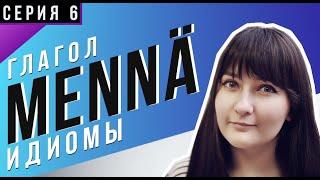 СЕРИЯ 6

ГЛАГОЛ
MENNÄ
ИДИОМЫ